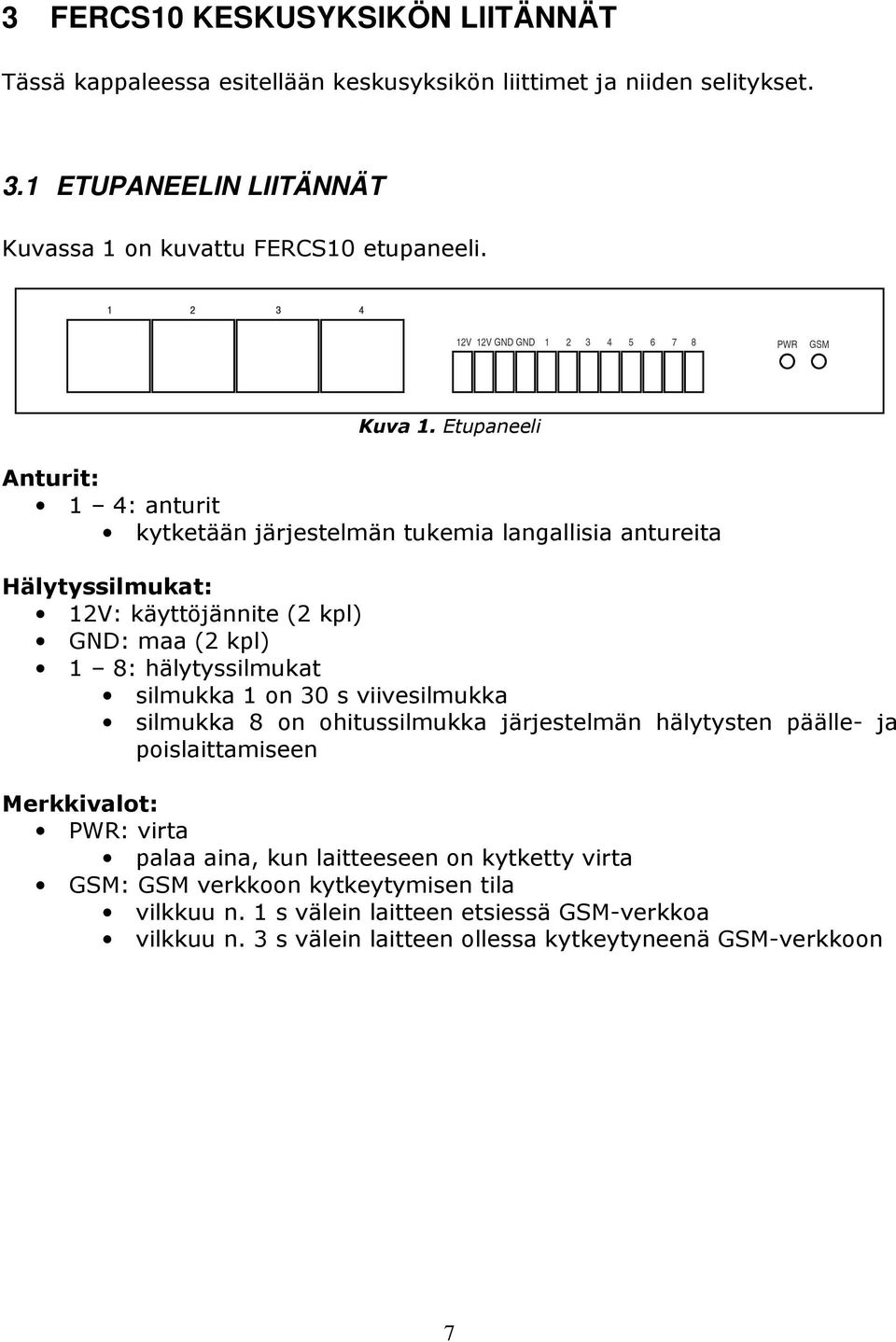 3 FERCS10 KESKUSYKSIKÖN LIITÄNNÄT

Tässä kappaleessa esitellään keskusyksikön liittimet ja niiden selitykset.

3.1 ETUPANEELIN LIITÄNNÄT

Kuvassa 1 on kuvattu FERCS10 etupaneeli.

1 2 3 4

12V 12V GND GND 1 2 3 4 5 6 7 8

PWR GSM

Kuva 1. Etupaneeli

Anturit:
• 1 – 4: anturit
  • kytketään järjestelmän tukemia langallisia antureita

Hälytyssilmukat:
• 12V: käyttöjännite (2 kpl)
• GND: maa (2 kpl)
• 1 – 8: hälytyssilmukat
  • silmukka 1 on 30 s viivesilmukka
  • silmukka 8 on ohitussilmukka järjestelmän hälytysten päälle- ja poislaittamiseen

Merkkivalot:
• PWR: virta
  • palaa aina, kun laitteeseen on kytketty virta
• GSM: GSM verkkoon kytkeytymisen tila
  • vilkkuu n. 1 s välein laitteen etsiessä GSM-verkkoa
  • vilkkuu n. 3 s välein laitteen ollessa kytkeytyneenä GSM-verkkoon

7